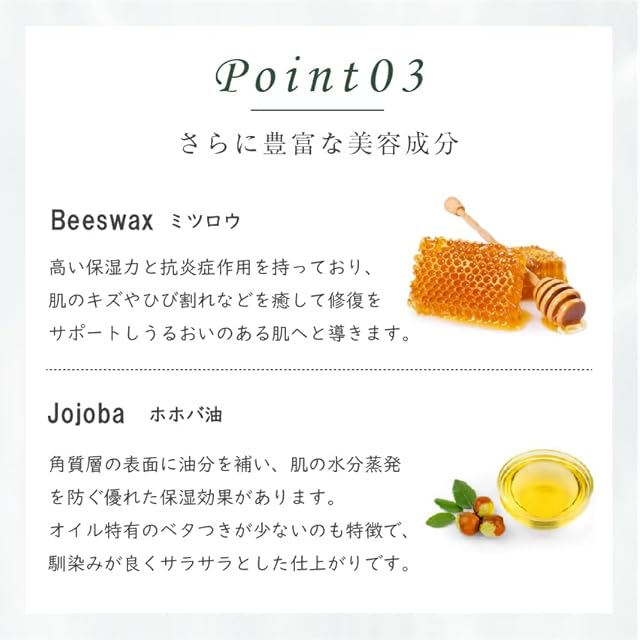 Point03

さらに豊富な美容成分

Beeswax ミツロウ

高い保湿力と抗炎症作用を持っており、肌のキズやひび割れなどを癒して修復をサポートしうるおいのある肌へと導きます。

Jojoba ホホバ油

角質層の表面に油分を補い、肌の水分蒸発を防ぐ優れた保湿効果があります。
オイル特有のベタつきが少ないのも特徴で、馴染みが良くサラサラとした仕上がりです。